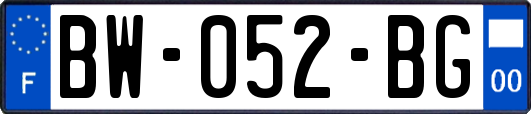 F
BW-052-BG
00